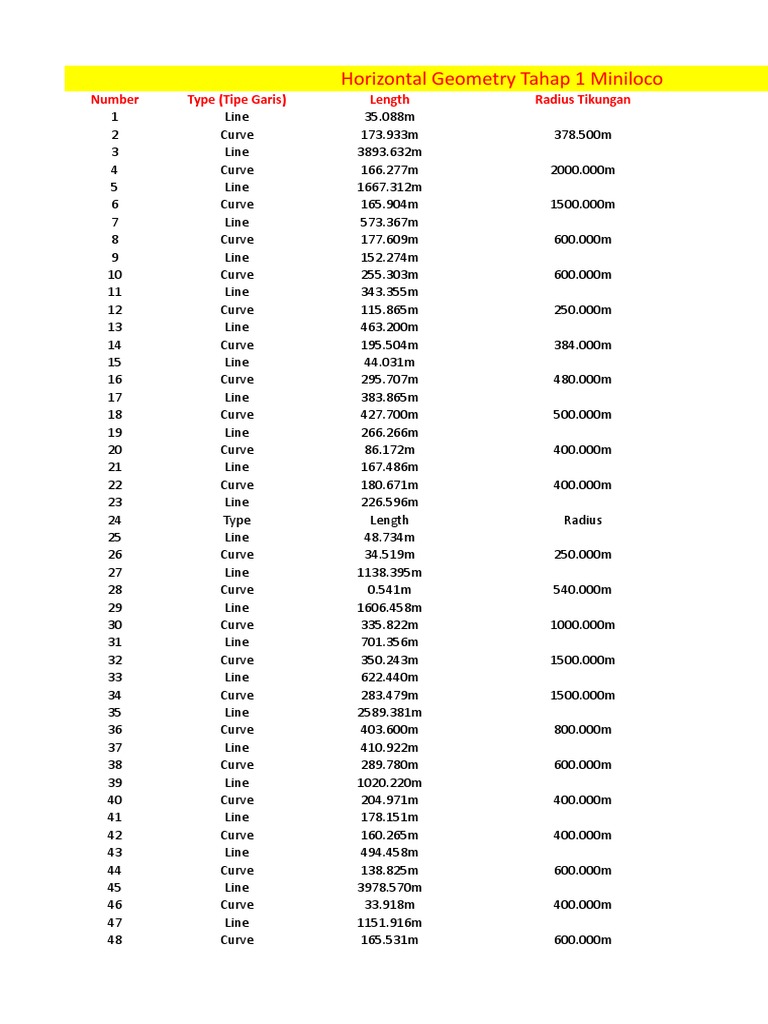 Horizontal Geometry Tahap 1 Miniloco

| Number | Type (Tipe Garis) | Length | Radius Tikungan |
|---|---|---|---|
| 1 | Line | 35.088m | |
| 2 | Curve | 173.933m | 378.500m |
| 3 | Line | 3893.632m | |
| 4 | Curve | 166.277m | 2000.000m |
| 5 | Line | 1667.312m | |
| 6 | Curve | 165.904m | 1500.000m |
| 7 | Line | 573.367m | |
| 8 | Curve | 177.609m | 600.000m |
| 9 | Line | 152.274m | |
| 10 | Curve | 255.303m | 600.000m |
| 11 | Line | 343.355m | |
| 12 | Curve | 115.865m | 250.000m |
| 13 | Line | 463.200m | |
| 14 | Curve | 195.504m | 384.000m |
| 15 | Line | 44.031m | |
| 16 | Curve | 295.707m | 480.000m |
| 17 | Line | 383.865m | |
| 18 | Curve | 427.700m | 500.000m |
| 19 | Line | 266.266m | |
| 20 | Curve | 86.172m | 400.000m |
| 21 | Line | 167.486m | |
| 22 | Curve | 180.671m | 400.000m |
| 23 | Line | 226.596m | |
| 24 | Type | Length | Radius |
| 25 | Line | 48.734m | |
| 26 | Curve | 34.519m | 250.000m |
| 27 | Line | 1138.395m | |
| 28 | Curve | 0.541m | 540.000m |
| 29 | Line | 1606.458m | |
| 30 | Curve | 335.822m | 1000.000m |
| 31 | Line | 701.356m | |
| 32 | Curve | 350.243m | 1500.000m |
| 33 | Line | 622.440m | |
| 34 | Curve | 283.479m | 1500.000m |
| 35 | Line | 2589.381m | |
| 36 | Curve | 403.600m | 800.000m |
| 37 | Line | 410.922m | |
| 38 | Curve | 289.780m | 600.000m |
| 39 | Line | 1020.220m | |
| 40 | Curve | 204.971m | 400.000m |
| 41 | Line | 178.151m | |
| 42 | Curve | 160.265m | 400.000m |
| 43 | Line | 494.458m | |
| 44 | Curve | 138.825m | 600.000m |
| 45 | Line | 3978.570m | |
| 46 | Curve | 33.918m | 400.000m |
| 47 | Line | 1151.916m | |
| 48 | Curve | 165.531m | 600.000m |